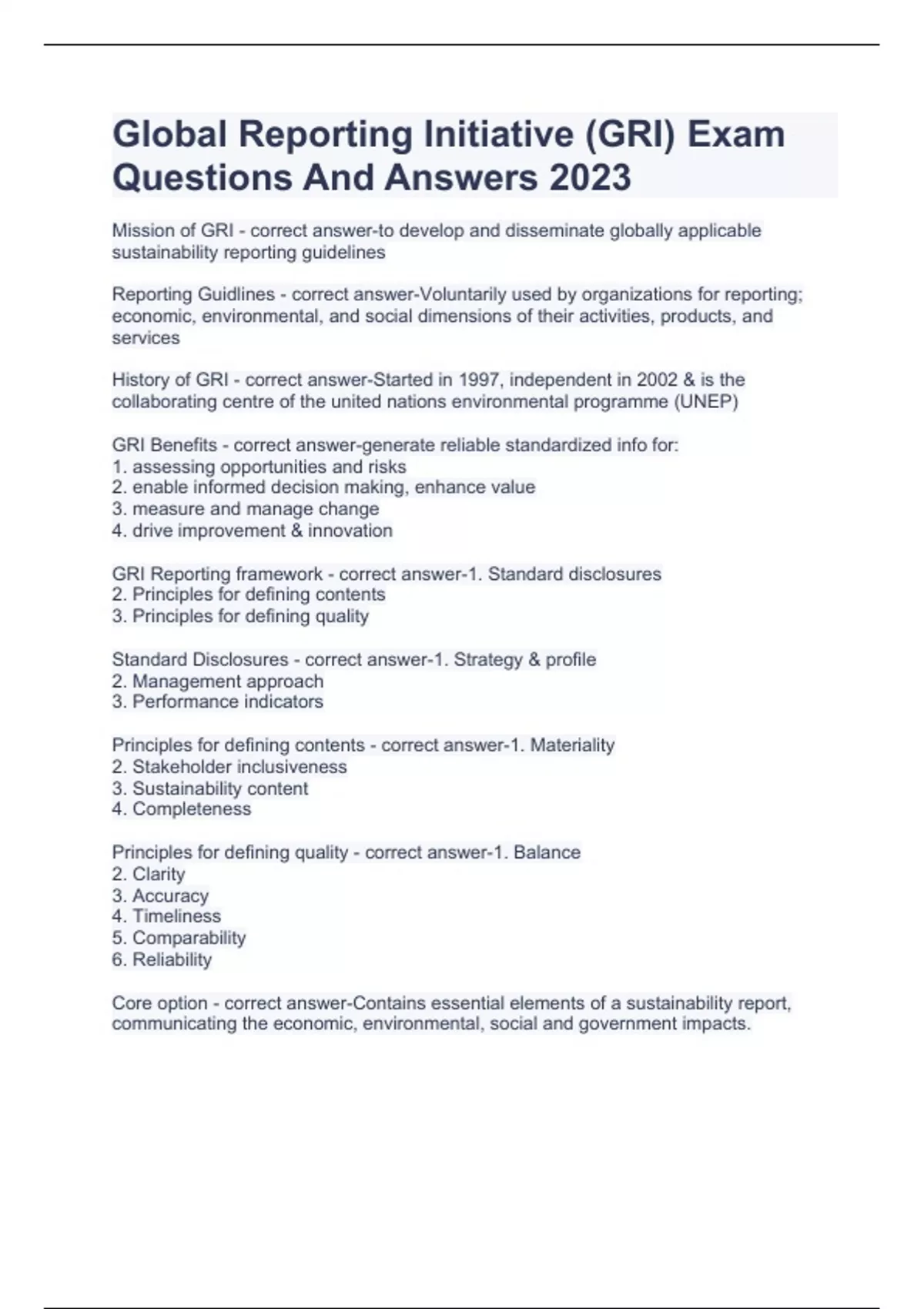 Global Reporting Initiative (GRI) Exam Questions And Answers 2023

Mission of GRI - correct answer-to develop and disseminate globally applicable sustainability reporting guidelines

Reporting Guidlines - correct answer-Voluntarily used by organizations for reporting; economic, environmental, and social dimensions of their activities, products, and services

History of GRI - correct answer-Started in 1997, independent in 2002 & is the collaborating centre of the united nations environmental programme (UNEP)

GRI Benefits - correct answer-generate reliable standardized info for:
1. assessing opportunities and risks
2. enable informed decision making, enhance value
3. measure and manage change
4. drive improvement & innovation

GRI Reporting framework - correct answer-1. Standard disclosures
2. Principles for defining contents
3. Principles for defining quality

Standard Disclosures - correct answer-1. Strategy & profile
2. Management approach
3. Performance indicators

Principles for defining contents - correct answer-1. Materiality
2. Stakeholder inclusiveness
3. Sustainability content
4. Completeness

Principles for defining quality - correct answer-1. Balance
2. Clarity
3. Accuracy
4. Timeliness
5. Comparability
6. Reliability

Core option - correct answer-Contains essential elements of a sustainability report, communicating the economic, environmental, social and government impacts.